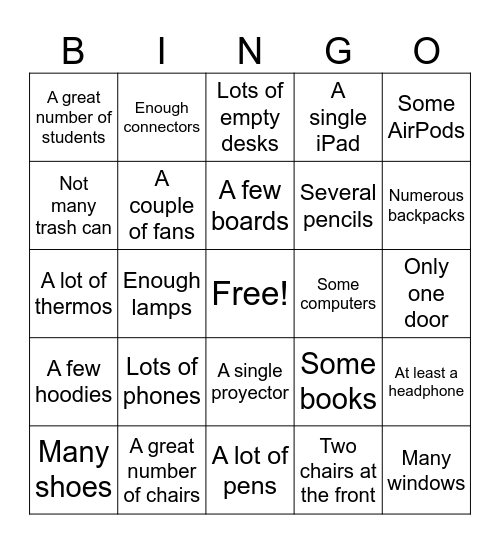 | B | I | N | G | O |
|---|---|---|---|---|
| A great number of students | Enough connectors | Lots of empty desks | A single iPad | Some AirPods |
| Not many trash can | A couple of fans | A few boards | Several pencils | Numerous backpacks |
| A lot of thermos | Enough lamps | Free! | Some computers | Only one door |
| A few hoodies | Lots of phones | A single proyector | Some books | At least a headphone |
| Many shoes | A great number of chairs | A lot of pens | Two chairs at the front | Many windows |